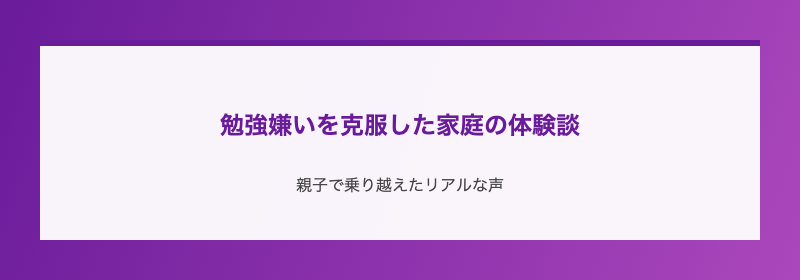 勉強嫌いを克服した家庭の体験談

親子で乗り越えたリアルな声